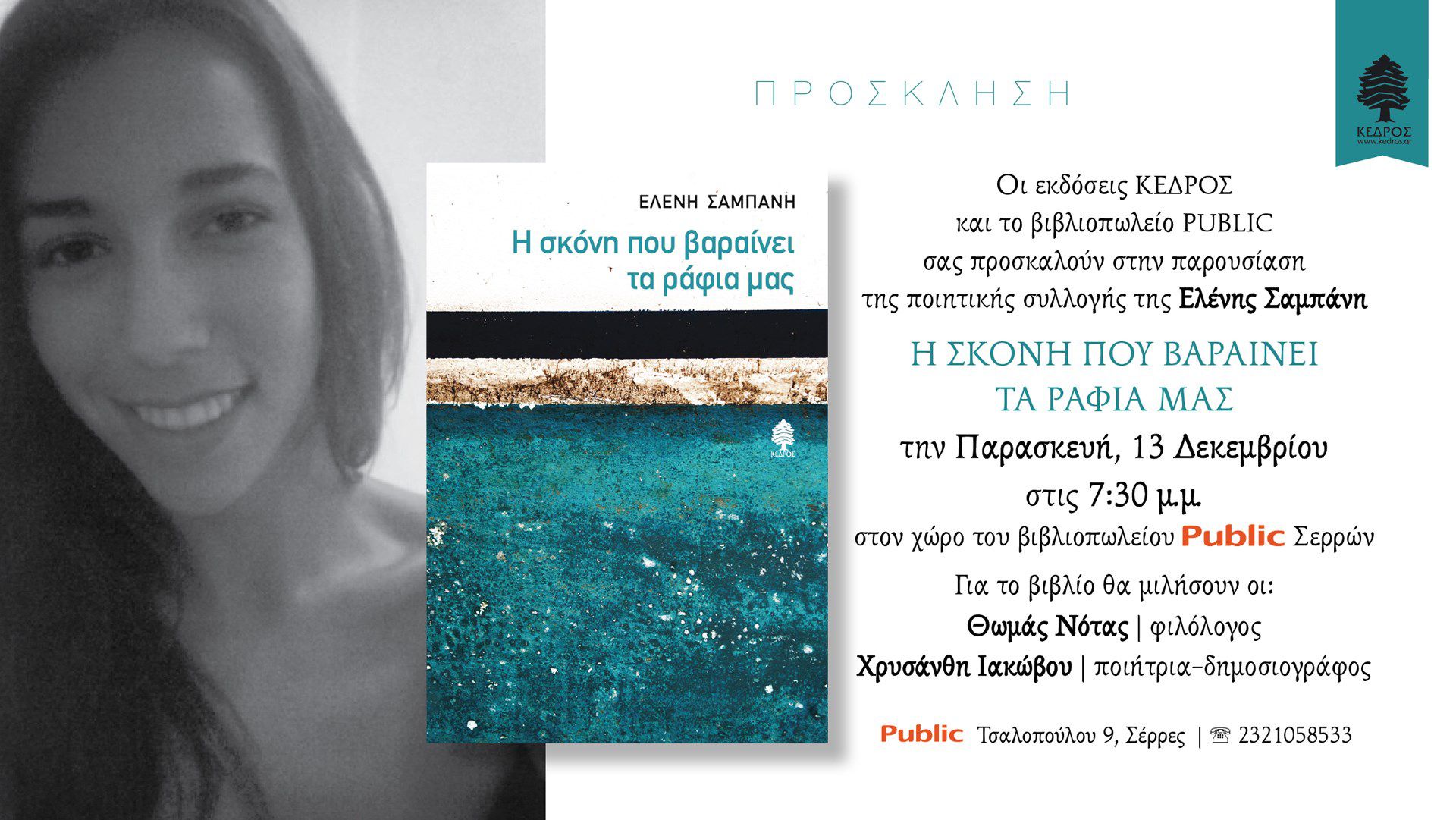 ΠΡΟΣΚΛΗΣΗ

ΚΕΔΡΟΣ
www.kedros.gr

ΕΛΕΝΗ ΣΑΜΠΑΝΗ

Η σκόνη που βαραίνει τα ράφια μας

ΚΕΔΡΟΣ

Οι εκδόσεις ΚΕΔΡΟΣ
και το βιβλιοπωλείο PUBLIC
σας προσκαλούν στην παρουσίαση
της ποιητικής συλλογής της Ελένης Σαμπάνη

Η ΣΚΟΝΗ ΠΟΥ ΒΑΡΑΙΝΕΙ
ΤΑ ΡΑΦΙΑ ΜΑΣ

την Παρασκευή, 13 Δεκεμβρίου
στις 7:30 μ.μ.
στον χώρο του βιβλιοπωλείου Public Σερρών

Για το βιβλίο θα μιλήσουν οι:
Θωμάς Νότας | φιλόλογος
Χρυσάνθη Ιακώβου | ποιήτρια-δημοσιογράφος

Public Τσαλοπούλου 9, Σέρρες | ☎ 2321058533